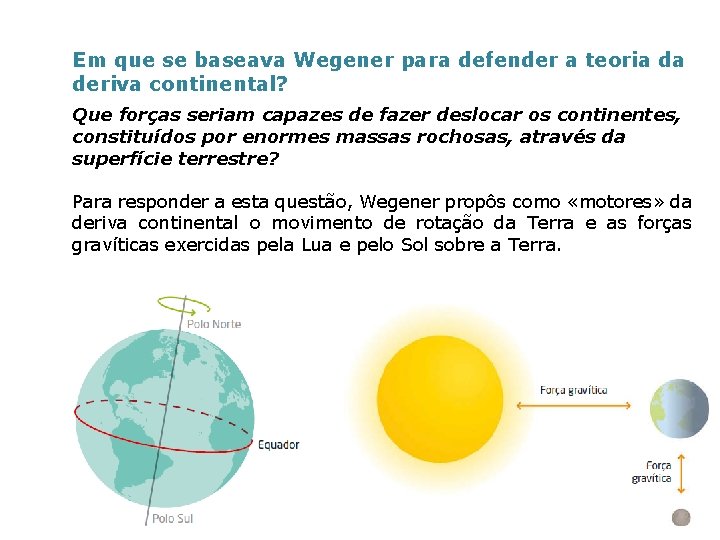 Em que se baseava Wegener para defender a teoria da deriva continental?

Que forças seriam capazes de fazer deslocar os continentes, constituídos por enormes massas rochosas, através da superfície terrestre?

Para responder a esta questão, Wegener propôs como «motores» da deriva continental o movimento de rotação da Terra e as forças gravíticas exercidas pela Lua e pelo Sol sobre a Terra.

Polo Norte

Equador

Polo Sul

Força gravítica

Força gravítica